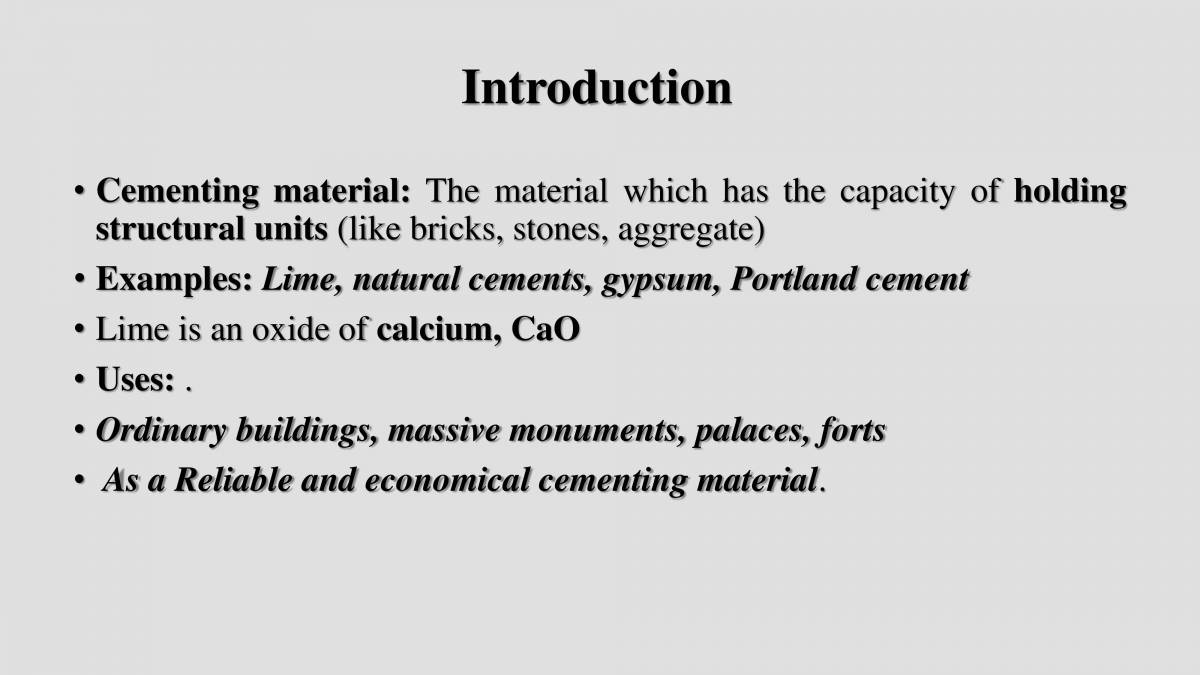 Introduction

• Cementing material: The material which has the capacity of holding structural units (like bricks, stones, aggregate)
• Examples: Lime, natural cements, gypsum, Portland cement
• Lime is an oxide of calcium, CaO
• Uses: .
• Ordinary buildings, massive monuments, palaces, forts
• As a Reliable and economical cementing material.